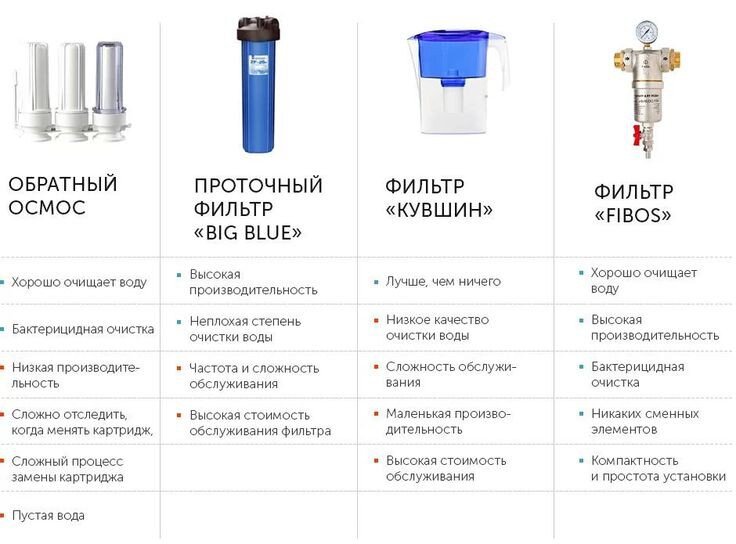 | ОБРАТНЫЙ ОСМОС | ПРОТОЧНЫЙ ФИЛЬТР «BIG BLUE» | ФИЛЬТР «КУВШИН» | ФИЛЬТР «FIBOS» |
|---|---|---|---|
| Хорошо очищает воду | Высокая производительность | Лучше, чем ничего | Хорошо очищает воду |
| Бактерицидная очистка | Неплохая степень очистки воды | Низкое качество очистки воды | Высокая производительность |
| Низкая производительность | Частота и сложность обслуживания | Сложность обслуживания | Бактерицидная очистка |
| Сложно отследить, когда менять картридж, | Высокая стоимость обслуживания фильтра | Маленькая производительность | Никаких сменных элементов |
| Сложный процесс замены картриджа | | Высокая стоимость обслуживания | Компактность и простота установки |
| Пустая вода | | | |